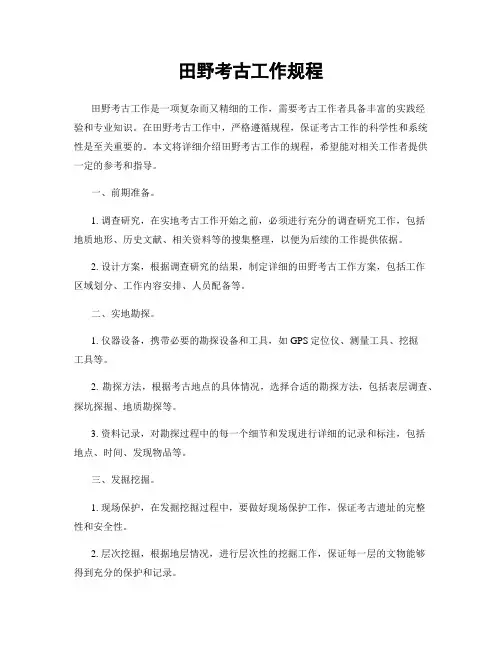 田野考古工作规程

田野考古工作是一项复杂而又精细的工作，需要考古工作者具备丰富的实践经验和专业知识。在田野考古工作中，严格遵循规程，保证考古工作的科学性和系统性是至关重要的。本文将详细介绍田野考古工作的规程，希望能对相关工作者提供一定的参考和指导。

一、前期准备。

1. 调查研究，在实地考古工作开始之前，必须进行充分的调查研究工作，包括地质地形、历史文献、相关资料等的搜集整理，以便为后续的工作提供依据。

2. 设计方案，根据调查研究的结果，制定详细的田野考古工作方案，包括工作区域划分、工作内容安排、人员配备等。

二、实地勘探。

1. 仪器设备，携带必要的勘探设备和工具，如 GPS 定位仪、测量工具、挖掘工具等。

2. 勘探方法，根据考古地点的具体情况，选择合适的勘探方法，包括表层调查、探坑探掘、地质勘探等。

3. 资料记录，对勘探过程中的每一个细节和发现进行详细的记录和标注，包括地点、时间、发现物品等。

三、发掘挖掘。

1. 现场保护，在发掘挖掘过程中，要做好现场保护工作，保证考古遗址的完整性和安全性。

2. 层次挖掘，根据地层情况，进行层次性的挖掘工作，保证每一层的文物能够得到充分的保护和记录。